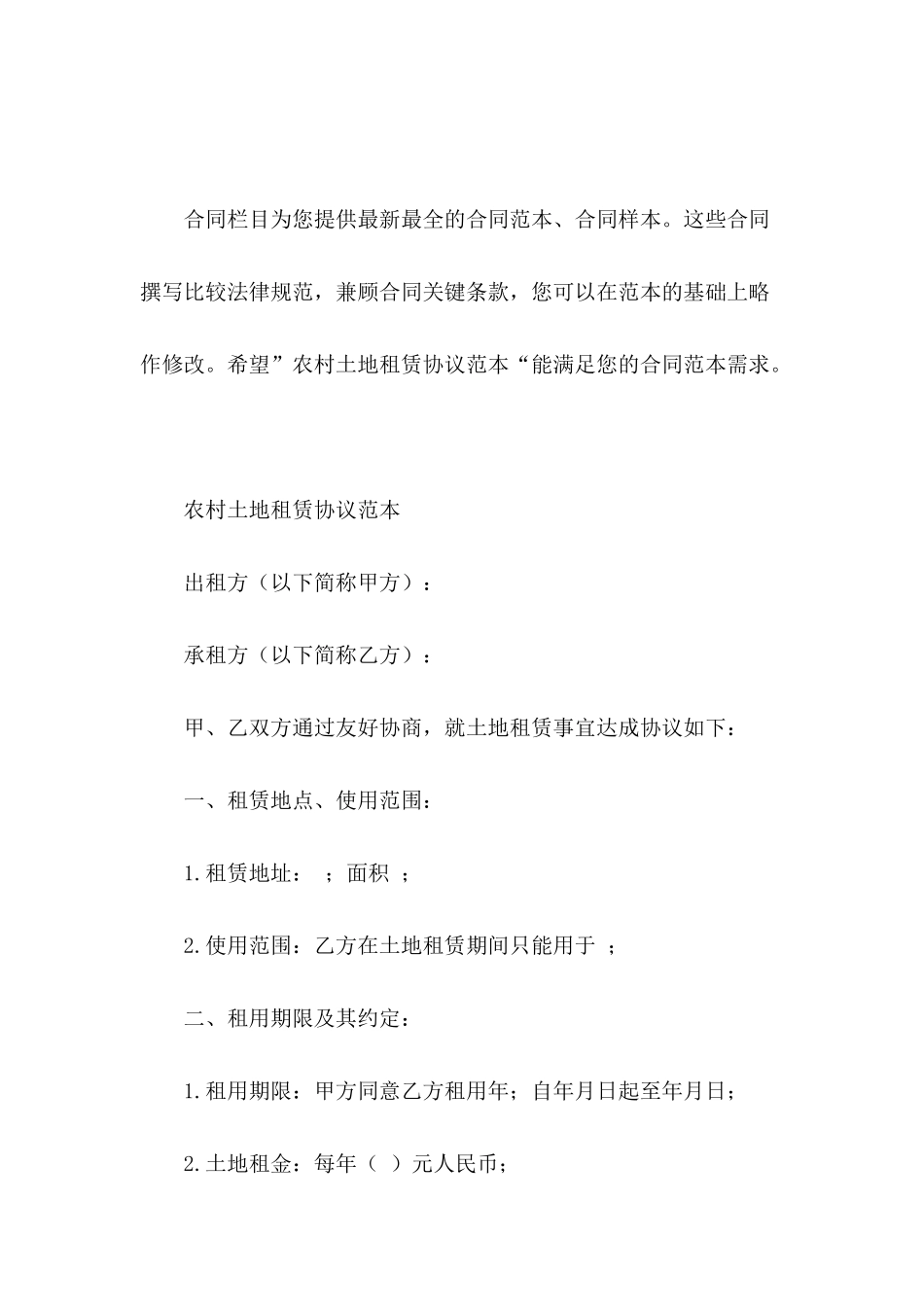 合同栏目为您提供最新最全的合同范本、合同样本。这些合同撰写比较法律规范，兼顾合同关键条款，您可以在范本的基础上略作修改。希望”农村土地租赁协议范本“能满足您的合同范本需求。

农村土地租赁协议范本

出租方（以下简称甲方）：

承租方（以下简称乙方）：

甲、乙双方通过友好协商，就土地租赁事宜达成协议如下：

一、租赁地点、使用范围：

1.租赁地址： ；面积 ；

2.使用范围：乙方在土地租赁期间只能用于 ；

二、租用期限及其约定：

1.租用期限：甲方同意乙方租用年；自年月日起至年月日；

2.土地租金：每年（ ）元人民币；